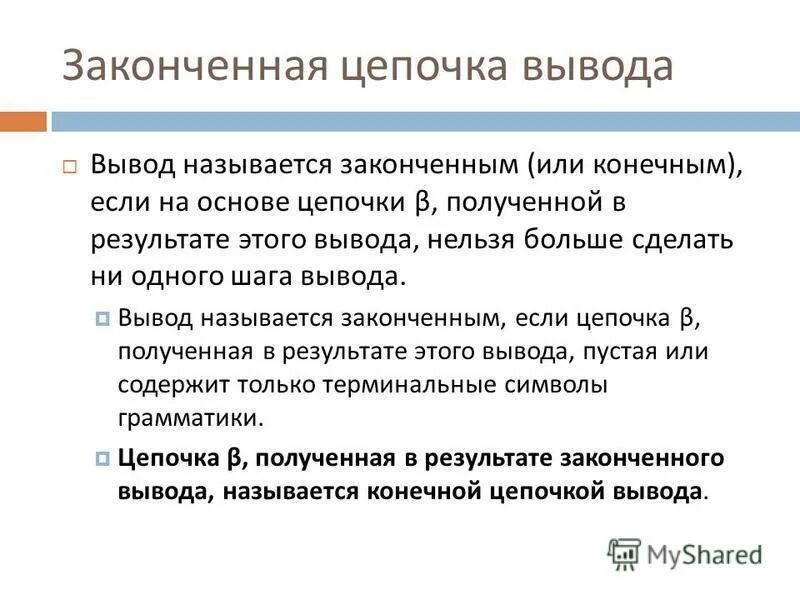 Законченная цепочка вывода

Вывод называется законченным (или конечным), если на основе цепочки β, полученной в результате этого вывода, нельзя больше сделать ни одного шага вывода.

Вывод называется законченным, если цепочка β, полученная в результате этого вывода, пустая или содержит только терминальные символы грамматики.

Цепочка β, полученная в результате законченного вывода, называется конечной цепочкой вывода.

MyShared